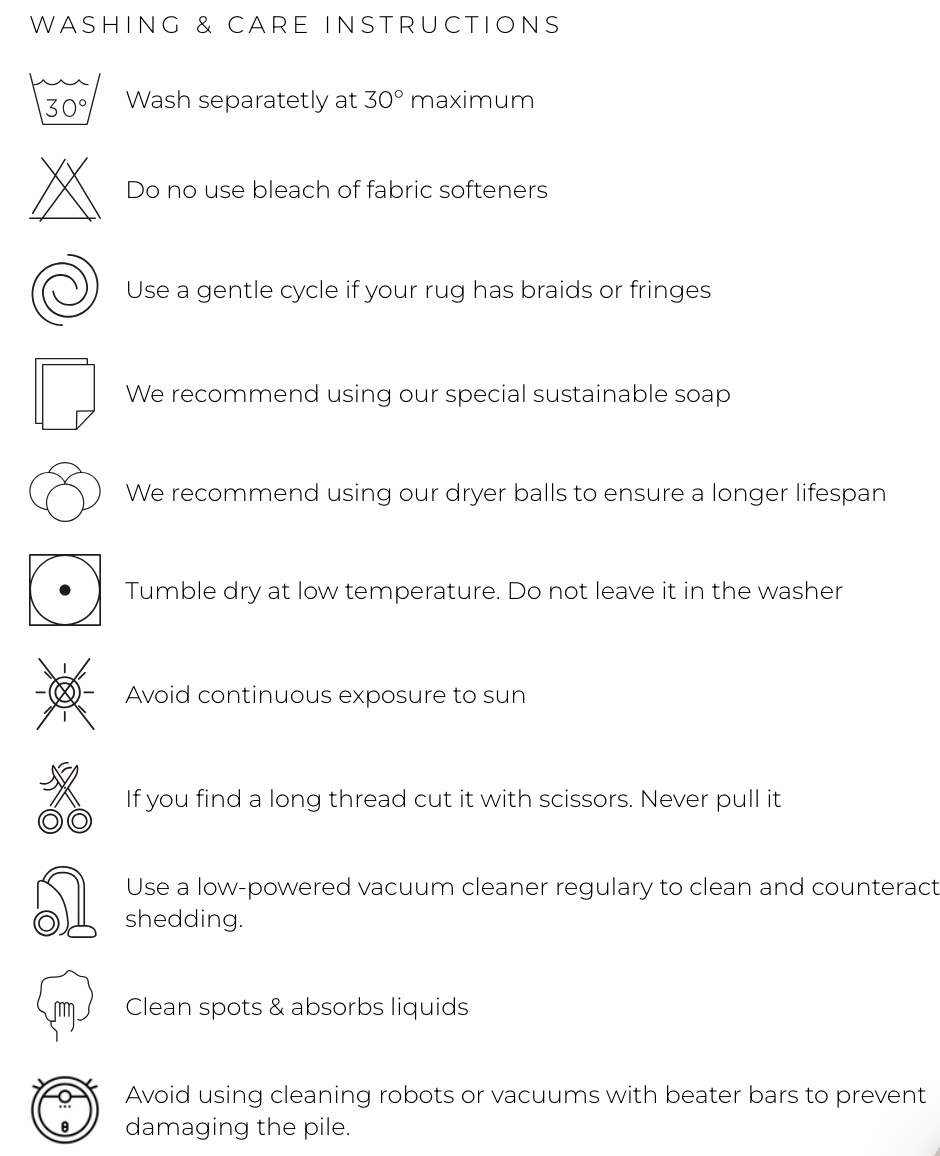 WASHING & CARE INSTRUCTIONS

30°

Wash separatetly at 30° maximum

Do no use bleach of fabric softeners

Use a gentle cycle if your rug has braids or fringes

We recommend using our special sustainable soap

We recommend using our dryer balls to ensure a longer lifespan

Tumble dry at low temperature. Do not leave it in the washer

Avoid continuous exposure to sun

If you find a long thread cut it with scissors. Never pull it

Use a low-powered vacuum cleaner regulary to clean and counteract shedding.

Clean spots & absorbs liquids

Avoid using cleaning robots or vacuums with beater bars to prevent damaging the pile.